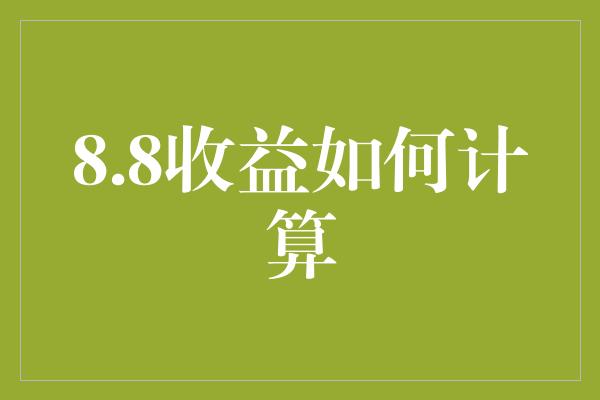 8.8收益如何计算